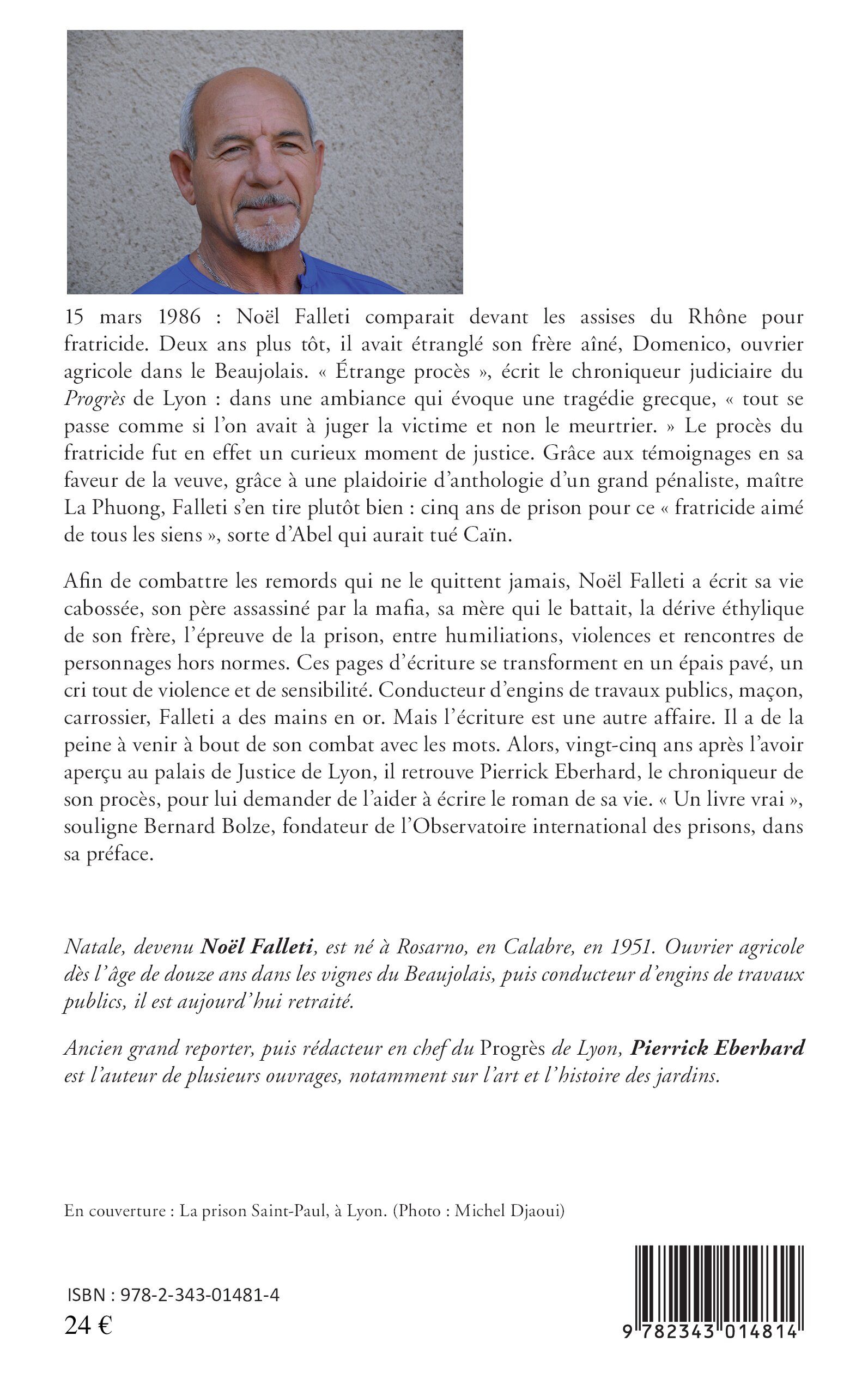 15 mars 1986 : Noël Falleti comparait devant les assises du Rhône pour fratricide. Deux ans plus tôt, il avait étranglé son frère aîné, Domenico, ouvrier agricole dans le Beaujolais. « Étrange procès », écrit le chroniqueur judiciaire du Progrès de Lyon : dans une ambiance qui évoque une tragédie grecque, « tout se passe comme si l'on avait à juger la victime et non le meurtrier. » Le procès du fratricide fut en effet un curieux moment de justice. Grâce aux témoignages en sa faveur de la veuve, grâce à une plaidoirie d'anthologie d'un grand pénaliste, maître La Phuong, Falleti s'en tire plutôt bien : cinq ans de prison pour ce « fratricide aimé de tous les siens », sorte d'Abel qui aurait tué Caïn.

Afin de combattre les remords qui ne le quittent jamais, Noël Falleti a écrit sa vie cabossée, son père assassiné par la mafia, sa mère qui le battait, la dérive éthylique de son frère, l'épreuve de la prison, entre humiliations, violences et rencontres de personnages hors normes. Ces pages d'écriture se transforment en un épais pavé, un cri tout de violence et de sensibilité. Conducteur d'engins de travaux publics, maçon, carrossier, Falleti a des mains en or. Mais l'écriture est une autre affaire. Il a de la peine à venir à bout de son combat avec les mots. Alors, vingt-cinq ans après l'avoir aperçu au palais de Justice de Lyon, il retrouve Pierrick Eberhard, le chroniqueur de son procès, pour lui demander de l'aider à écrire le roman de sa vie. « Un livre vrai », souligne Bernard Bolze, fondateur de l'Observatoire international des prisons, dans sa préface.

Natale, devenu Noël Falleti, est né à Rosarno, en Calabre, en 1951. Ouvrier agricole dès l'âge de douze ans dans les vignes du Beaujolais, puis conducteur d'engins de travaux publics, il est aujourd'hui retraité.

Ancien grand reporter, puis rédacteur en chef du Progrès de Lyon, Pierrick Eberhard est l'auteur de plusieurs ouvrages, notamment sur l'art et l'histoire des jardins.

En couverture : La prison Saint-Paul, à Lyon. (Photo : Michel Djaoui)

ISBN : 978-2-343-01481-4
24 €

9 782343 014814